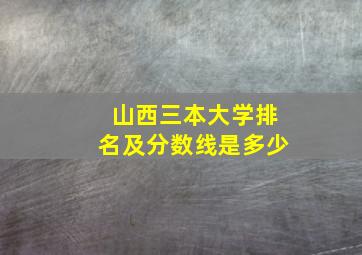 山西三本大学排名及分数线是多少